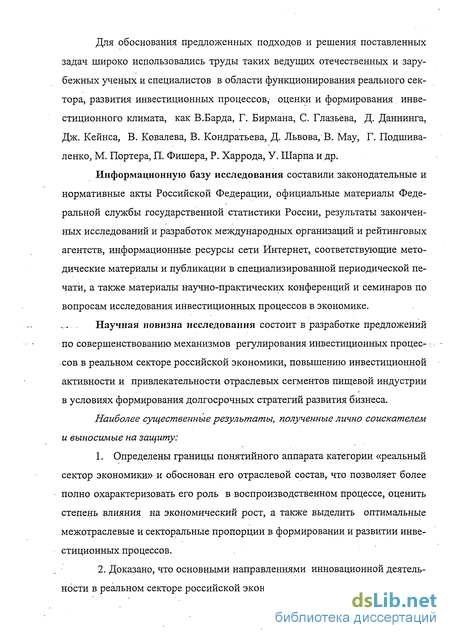 Для обоснования предложенных подходов и решения поставленных задач широко использовались труды таких ведущих отечественных и зарубежных ученых и специалистов в области функционирования реального сектора, развития инвестиционных процессов, оценки и формирования инвестиционного климата, как В.Барда, Г. Бирмана, С. Глазьева, Д. Даннинга, Дж. Кейнса, В. Ковалева, В. Кондратьева, Д. Львова, В. Мау, Г. Подшиваленко, М. Портера, П. Фишера, Р. Харрода, У. Шарпа и др.

Информационную базу исследования составили законодательные и нормативные акты Российской Федерации, официальные материалы Федеральной службы государственной статистики России, результаты законченных исследований и разработок международных организаций и рейтинговых агентств, информационные ресурсы сети Интернет, соответствующие методические материалы и публикации в специализированной периодической печати, а также материалы научно-практических конференций и семинаров по вопросам исследования инвестиционных процессов в экономике.

Научная новизна исследования состоит в разработке предложений по совершенствованию механизмов регулирования инвестиционных процессов в реальном секторе российской экономики, повышению инвестиционной активности и привлекательности отраслевых сегментов пищевой индустрии в условиях формирования долгосрочных стратегий развития бизнеса.

Наиболее существенные результаты, полученные лично соискателем и выносимые на защиту:

1. Определены границы понятийного аппарата категории «реальный сектор экономики» и обоснован его отраслевой состав, что позволяет более полно охарактеризовать его роль в воспроизводственном процессе, оценить степень влияния на экономический рост, а также выделить оптимальные межотраслевые и секторальные пропорции в формировании и развитии инвестиционных процессов.

2. Доказано, что основными направлениями инновационной деятельности в реальном секторе российской экон

dsLib.net
библиотека диссертаций